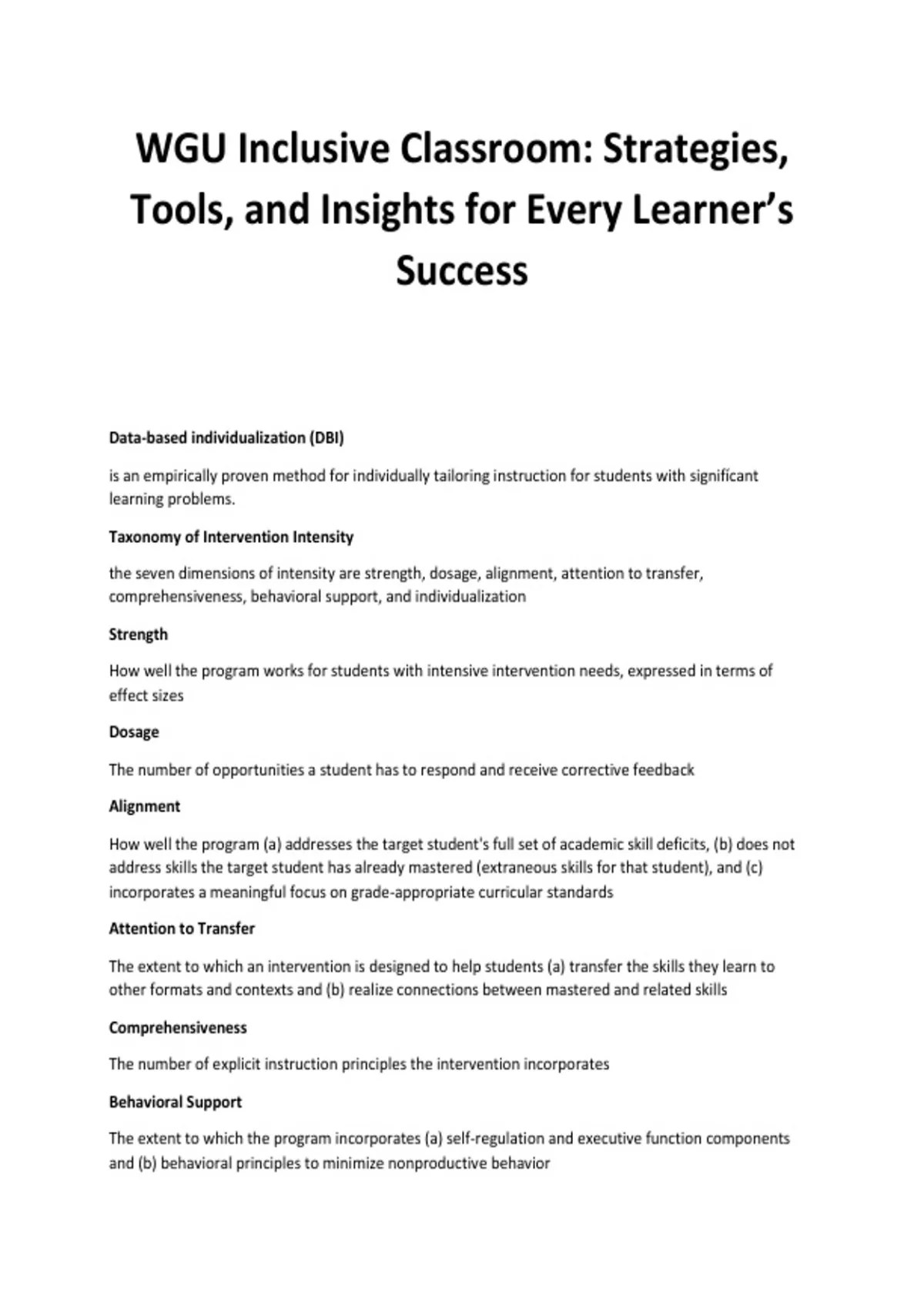 WGU Inclusive Classroom: Strategies, Tools, and Insights for Every Learner's Success

Data-based individualization (DBI)

is an empirically proven method for individually tailoring instruction for students with significant learning problems.

Taxonomy of Intervention Intensity

the seven dimensions of intensity are strength, dosage, alignment, attention to transfer, comprehensiveness, behavioral support, and individualization

Strength

How well the program works for students with intensive intervention needs, expressed in terms of effect sizes

Dosage

The number of opportunities a student has to respond and receive corrective feedback

Alignment

How well the program (a) addresses the target student's full set of academic skill deficits, (b) does not address skills the target student has already mastered (extraneous skills for that student), and (c) incorporates a meaningful focus on grade-appropriate curricular standards

Attention to Transfer

The extent to which an intervention is designed to help students (a) transfer the skills they learn to other formats and contexts and (b) realize connections between mastered and related skills

Comprehensiveness

The number of explicit instruction principles the intervention incorporates

Behavioral Support

The extent to which the program incorporates (a) self-regulation and executive function components and (b) behavioral principles to minimize nonproductive behavior